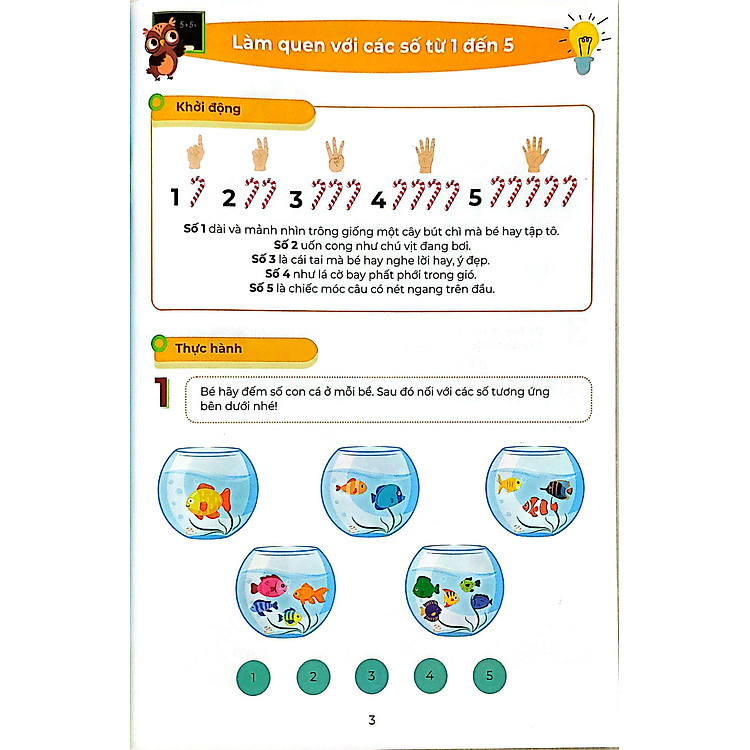 5+5=

Làm quen với các số từ 1 đến 5

Khởi động

1 2 3 4 5

Số 1 dài và mảnh nhìn trông giống một cây bút chì mà bé hay tập tô.
Số 2 uốn cong như chú vịt đang bơi.
Số 3 là cái tai mà bé hay nghe lời hay, ý đẹp.
Số 4 như lá cờ bay phất phới trong gió.
Số 5 là chiếc móc câu có nét ngang trên đầu.

Thực hành

1 Bé hãy đếm số con cá ở mỗi bể. Sau đó nối với các số tương ứng bên dưới nhé!

1 2 3 4 5

3